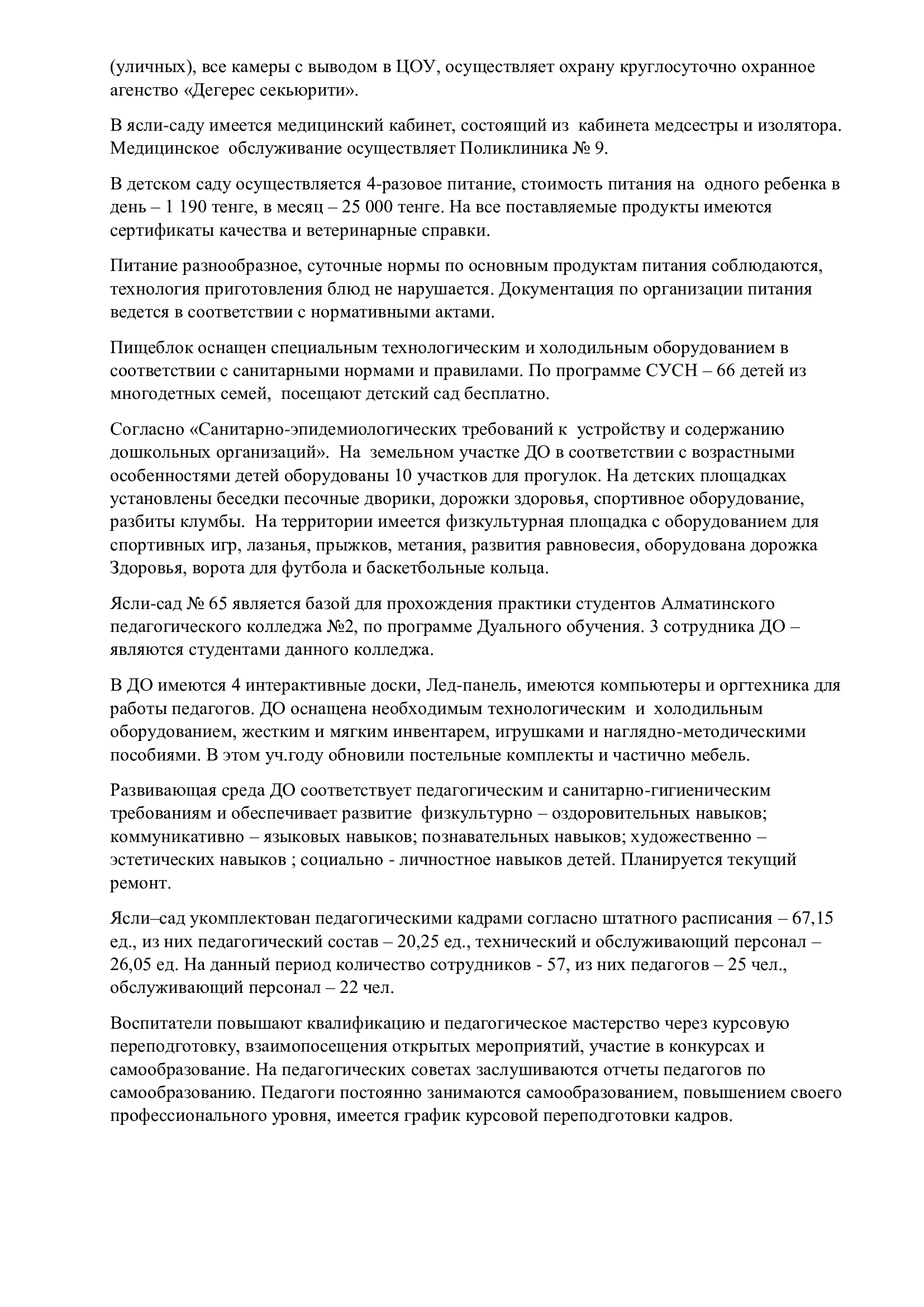 (уличных), все камеры с выводом в ЦОУ, осуществляет охрану круглосуточно охранное агенство «Дегерес секьюрити».

В ясли-саду имеется медицинский кабинет, состоящий из  кабинета медсестры и изолятора. Медицинское  обслуживание осуществляет Поликлиника № 9.

В детском саду осуществляется 4-разовое питание, стоимость питания на  одного ребенка в день – 1 190 тенге, в месяц – 25 000 тенге. На все поставляемые продукты имеются сертификаты качества и ветеринарные справки.

Питание разнообразное, суточные нормы по основным продуктам питания соблюдаются, технология приготовления блюд не нарушается. Документация по организации питания ведется в соответствии с нормативными актами.

Пищеблок оснащен специальным технологическим и холодильным оборудованием в соответствии с санитарными нормами и правилами. По программе СУСН – 66 детей из многодетных семей,  посещают детский сад бесплатно.

Согласно «Санитарно-эпидемиологических требований к  устройству и содержанию дошкольных организаций».  На  земельном участке ДО в соответствии с возрастными особенностями детей оборудованы 10 участков для прогулок. На детских площадках установлены беседки песочные дворики, дорожки здоровья, спортивное оборудование, разбиты клумбы.  На территории имеется физкультурная площадка с оборудованием для спортивных игр, лазанья, прыжков, метания, развития равновесия, оборудована дорожка Здоровья, ворота для футбола и баскетбольные кольца.

Ясли-сад № 65 является базой для прохождения практики студентов Алматинского педагогического колледжа №2, по программе Дуального обучения. 3 сотрудника ДО – являются студентами данного колледжа.

В ДО имеются 4 интерактивные доски, Лед-панель, имеются компьютеры и оргтехника для работы педагогов. ДО оснащена необходимым технологическим  и  холодильным оборудованием, жестким и мягким инвентарем, игрушками и наглядно-методическими пособиями. В этом уч.году обновили постельные комплекты и частично мебель.

Развивающая среда ДО соответствует педагогическим и санитарно-гигиеническим требованиям и обеспечивает развитие  физкультурно – оздоровительных навыков; коммуникативно – языковых навыков; познавательных навыков; художественно – эстетических навыков ; социально - личностное навыков детей. Планируется текущий ремонт.

Ясли–сад укомплектован педагогическими кадрами согласно штатного расписания – 67,15 ед., из них педагогический состав – 20,25 ед., технический и обслуживающий персонал – 26,05 ед. На данный период количество сотрудников - 57, из них педагогов – 25 чел., обслуживающий персонал – 22 чел.

Воспитатели повышают квалификацию и педагогическое мастерство через курсовую переподготовку, взаимопосещения открытых мероприятий, участие в конкурсах и самообразование. На педагогических советах заслушиваются отчеты педагогов по самообразованию. Педагоги постоянно занимаются самообразованием, повышением своего профессионального уровня, имеется график курсовой переподготовки кадров.